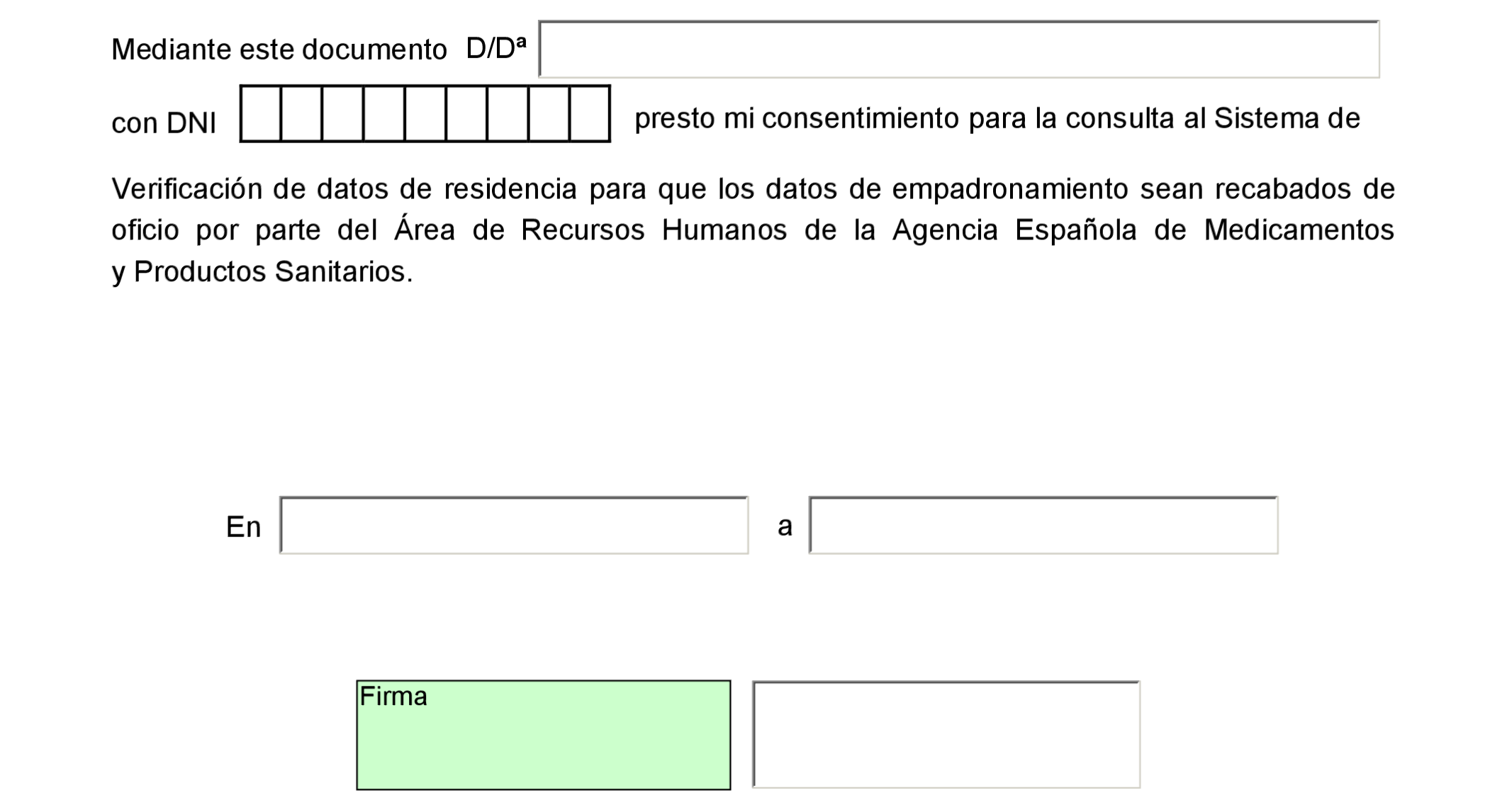 Mediante este documento D/Dª

con DNI presto mi consentimiento para la consulta al Sistema de

Verificación de datos de residencia para que los datos de empadronamiento sean recabados de oficio por parte del Área de Recursos Humanos de la Agencia Española de Medicamentos y Productos Sanitarios.

En a

Firma